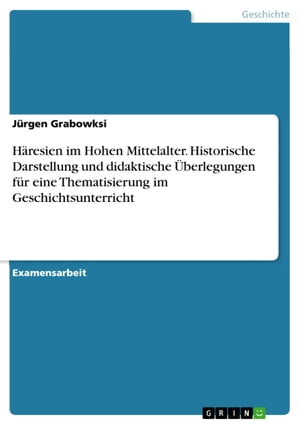 Geschichte

Jürgen Grabowksi

Häresien im Hohen Mittelalter. Historische Darstellung und didaktische Überlegungen für eine Thematisierung im Geschichtsunterricht

Examensarbeit

GRIN